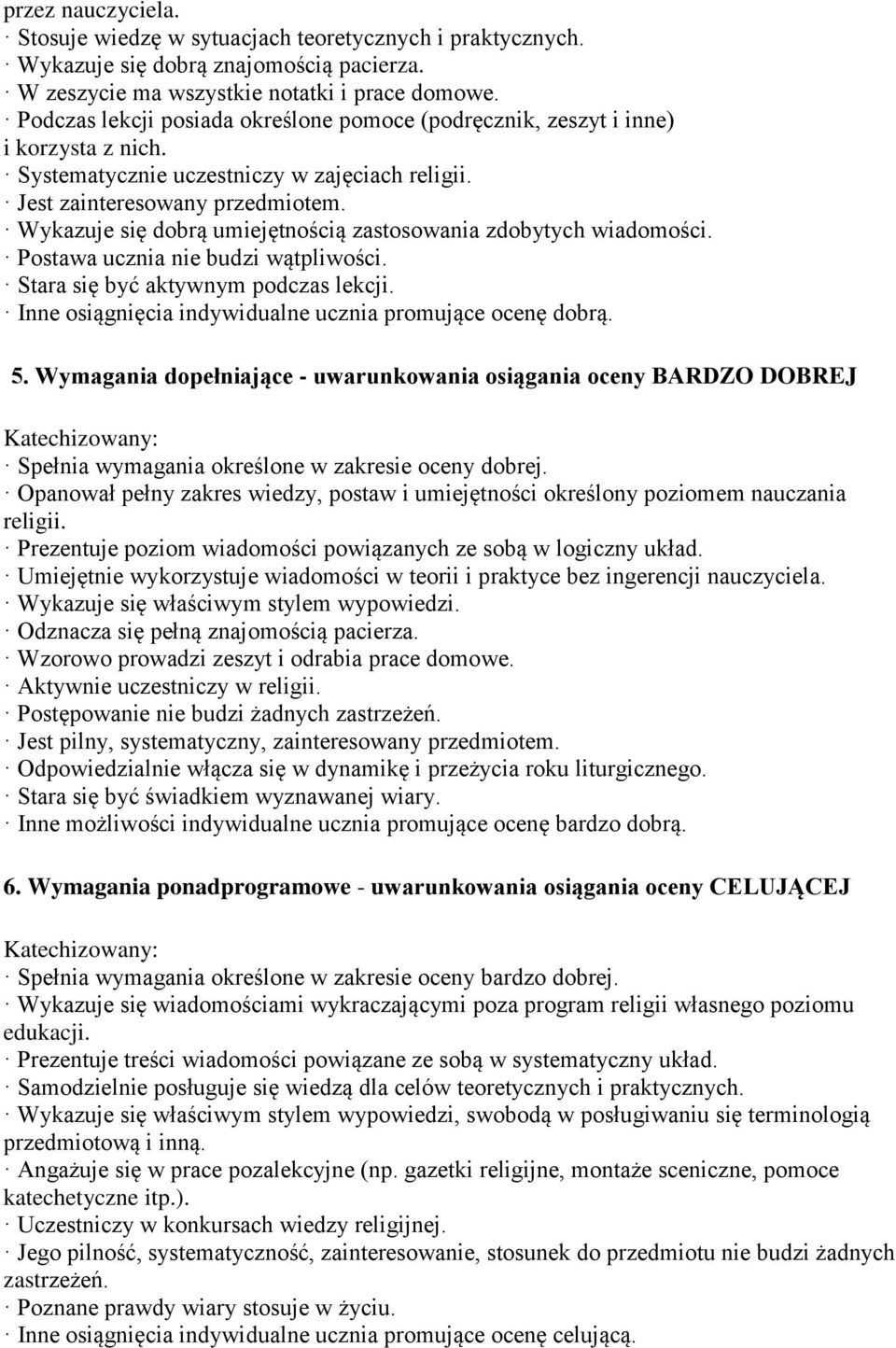 przez nauczyciela.
· Stosuje wiedzę w sytuacjach teoretycznych i praktycznych.
· Wykazuje się dobrą znajomością pacierza.
· W zeszycie ma wszystkie notatki i prace domowe.
· Podczas lekcji posiada określone pomoce (podręcznik, zeszyt i inne) i korzysta z nich.
· Systematycznie uczestniczy w zajęciach religii.
· Jest zainteresowany przedmiotem.
· Wykazuje się dobrą umiejętnością zastosowania zdobytych wiadomości.
· Postawa ucznia nie budzi wątpliwości.
· Stara się być aktywnym podczas lekcji.
· Inne osiągnięcia indywidualne ucznia promujące ocenę dobrą.

5. Wymagania dopełniające - uwarunkowania osiągania oceny BARDZO DOBREJ

Katechizowany:
· Spełnia wymagania określone w zakresie oceny dobrej.
· Opanował pełny zakres wiedzy, postaw i umiejętności określony poziomem nauczania religii.
· Prezentuje poziom wiadomości powiązanych ze sobą w logiczny układ.
· Umiejętnie wykorzystuje wiadomości w teorii i praktyce bez ingerencji nauczyciela.
· Wykazuje się właściwym stylem wypowiedzi.
· Odznacza się pełną znajomością pacierza.
· Wzorowo prowadzi zeszyt i odrabia prace domowe.
· Aktywnie uczestniczy w religii.
· Postępowanie nie budzi żadnych zastrzeżeń.
· Jest pilny, systematyczny, zainteresowany przedmiotem.
· Odpowiedzialnie włącza się w dynamikę i przeżycia roku liturgicznego.
· Stara się być świadkiem wyznawanej wiary.
· Inne możliwości indywidualne ucznia promujące ocenę bardzo dobrą.

6. Wymagania ponadprogramowe - uwarunkowania osiągania oceny CELUJĄCEJ

Katechizowany:
· Spełnia wymagania określone w zakresie oceny bardzo dobrej.
· Wykazuje się wiadomościami wykraczającymi poza program religii własnego poziomu edukacji.
· Prezentuje treści wiadomości powiązane ze sobą w systematyczny układ.
· Samodzielnie posługuje się wiedzą dla celów teoretycznych i praktycznych.
· Wykazuje się właściwym stylem wypowiedzi, swobodą w posługiwaniu się terminologią przedmiotową i inną.
· Angażuje się w prace pozalekcyjne (np. gazetki religijne, montaże sceniczne, pomoce katechetyczne itp.).
· Uczestniczy w konkursach wiedzy religijnej.
· Jego pilność, systematyczność, zainteresowanie, stosunek do przedmiotu nie budzi żadnych zastrzeżeń.
· Poznane prawdy wiary stosuje w życiu.
· Inne osiągnięcia indywidualne ucznia promujące ocenę celującą.